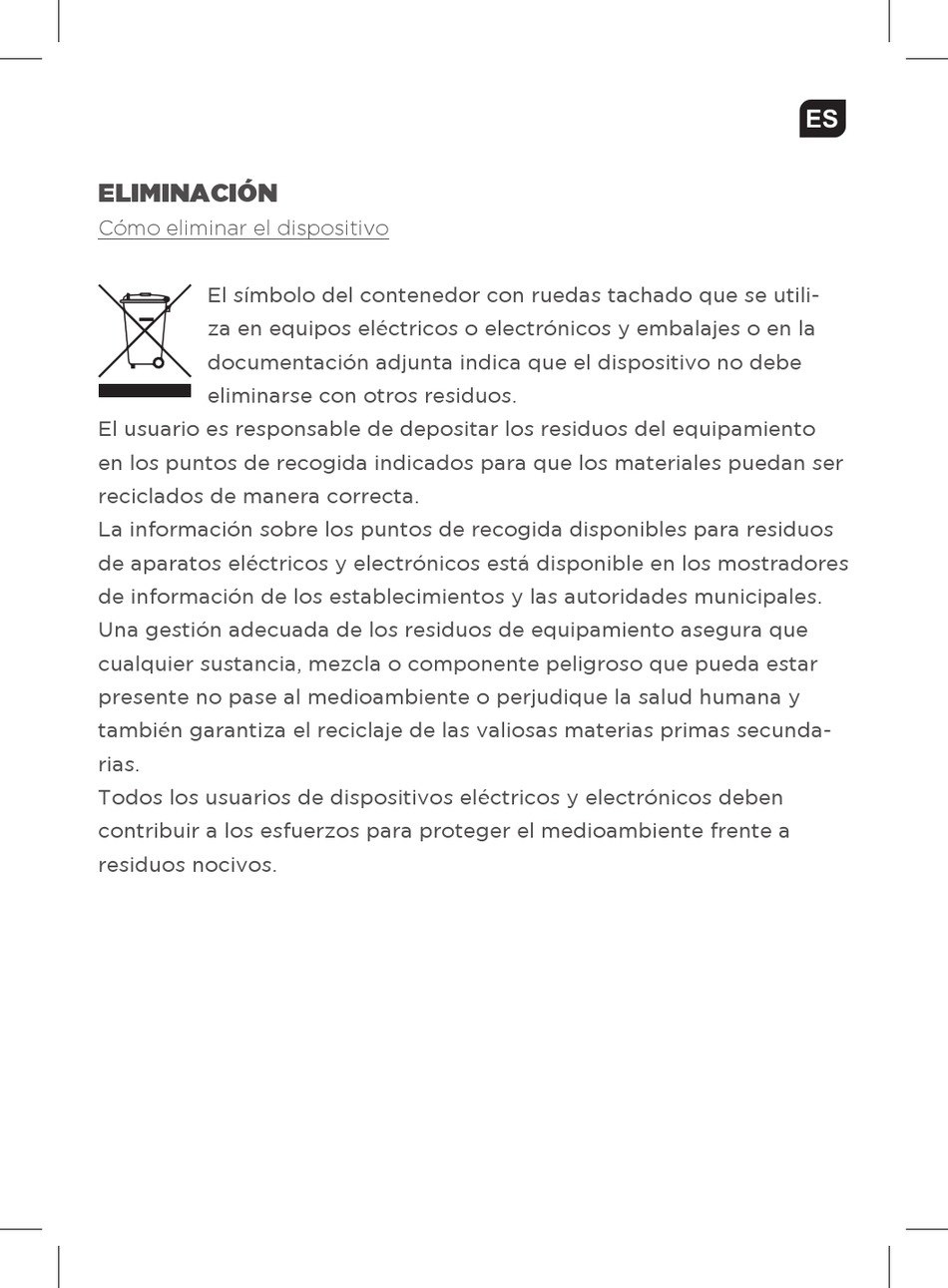 ES

ELIMINACIÓN
Cómo eliminar el dispositivo

El símbolo del contenedor con ruedas tachado que se utiliza en equipos eléctricos o electrónicos y embalajes o en la documentación adjunta indica que el dispositivo no debe eliminarse con otros residuos.
El usuario es responsable de depositar los residuos del equipamiento en los puntos de recogida indicados para que los materiales puedan ser reciclados de manera correcta.
La información sobre los puntos de recogida disponibles para residuos de aparatos eléctricos y electrónicos está disponible en los mostradores de información de los establecimientos y las autoridades municipales.
Una gestión adecuada de los residuos de equipamiento asegura que cualquier sustancia, mezcla o componente peligroso que pueda estar presente no pase al medioambiente o perjudique la salud humana y también garantiza el reciclaje de las valiosas materias primas secundarias.
Todos los usuarios de dispositivos eléctricos y electrónicos deben contribuir a los esfuerzos para proteger el medioambiente frente a residuos nocivos.